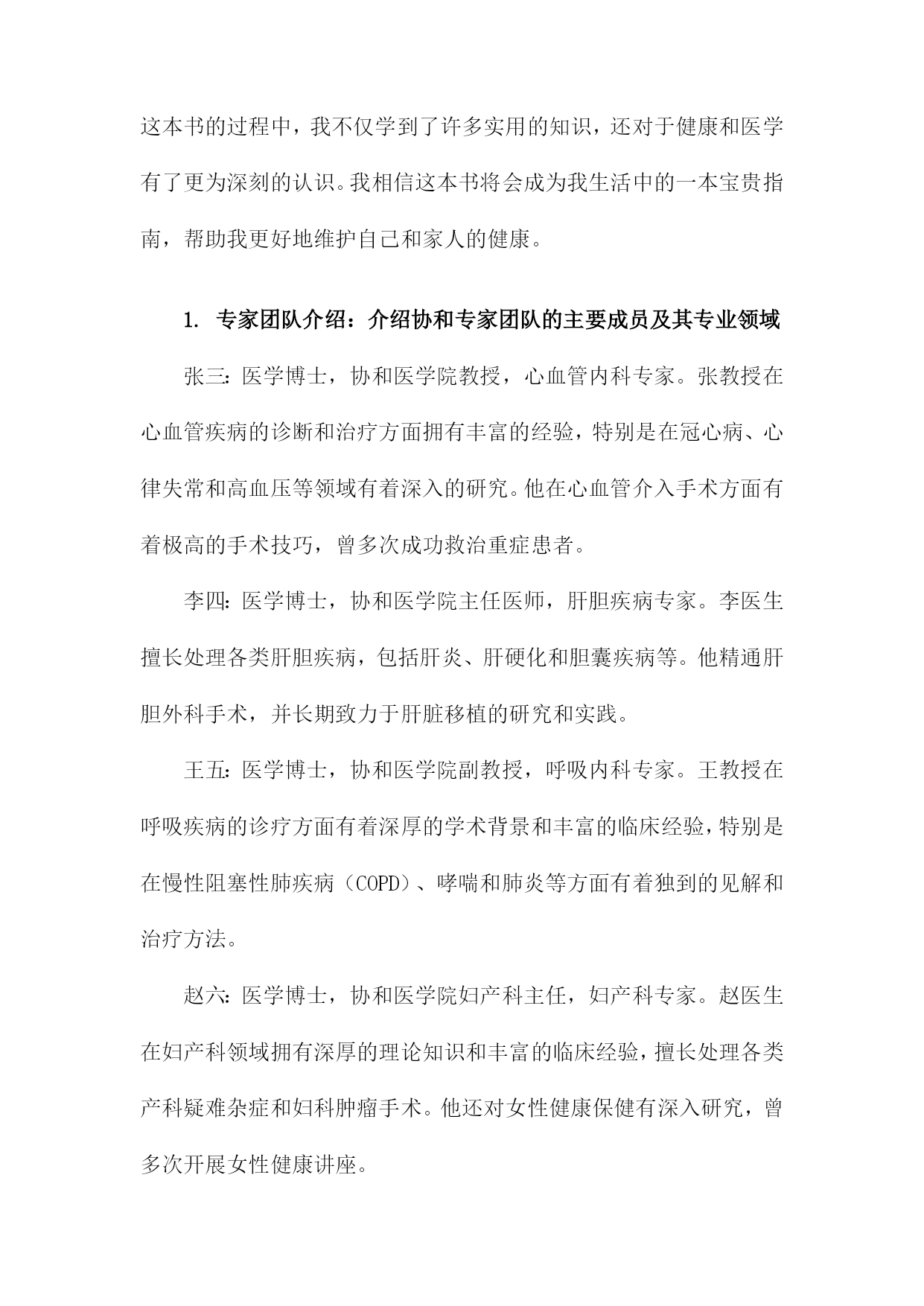 这本书的过程中，我不仅学到了许多实用的知识，还对于健康和医学有了更为深刻的认识。我相信这本书将会成为我生活中的一本宝贵指南，帮助我更好地维护自己和家人的健康。

1. 专家团队介绍：介绍协和专家团队的主要成员及其专业领域

张三：医学博士，协和医学院教授，心血管内科专家。张教授在心血管疾病的诊断和治疗方面拥有丰富的经验，特别是在冠心病、心律失常和高血压等领域有着深入的研究。他在心血管介入手术方面有着极高的手术技巧，曾多次成功救治重症患者。

李四：医学博士，协和医学院主任医师，肝胆疾病专家。李医生擅长处理各类肝胆疾病，包括肝炎、肝硬化和胆囊疾病等。他精通肝胆外科手术，并长期致力于肝脏移植的研究和实践。

王五：医学博士，协和医学院副教授，呼吸内科专家。王教授在呼吸疾病的诊疗方面有着深厚的学术背景和丰富的临床经验，特别是在慢性阻塞性肺疾病（COPD）、哮喘和肺炎等方面有着独到的见解和治疗方法。

赵六：医学博士，协和医学院妇产科主任，妇产科专家。赵医生在妇产科领域拥有深厚的理论知识和丰富的临床经验，擅长处理各类产科疑难杂症和妇科肿瘤手术。他还对女性健康保健有深入研究，曾多次开展女性健康讲座。